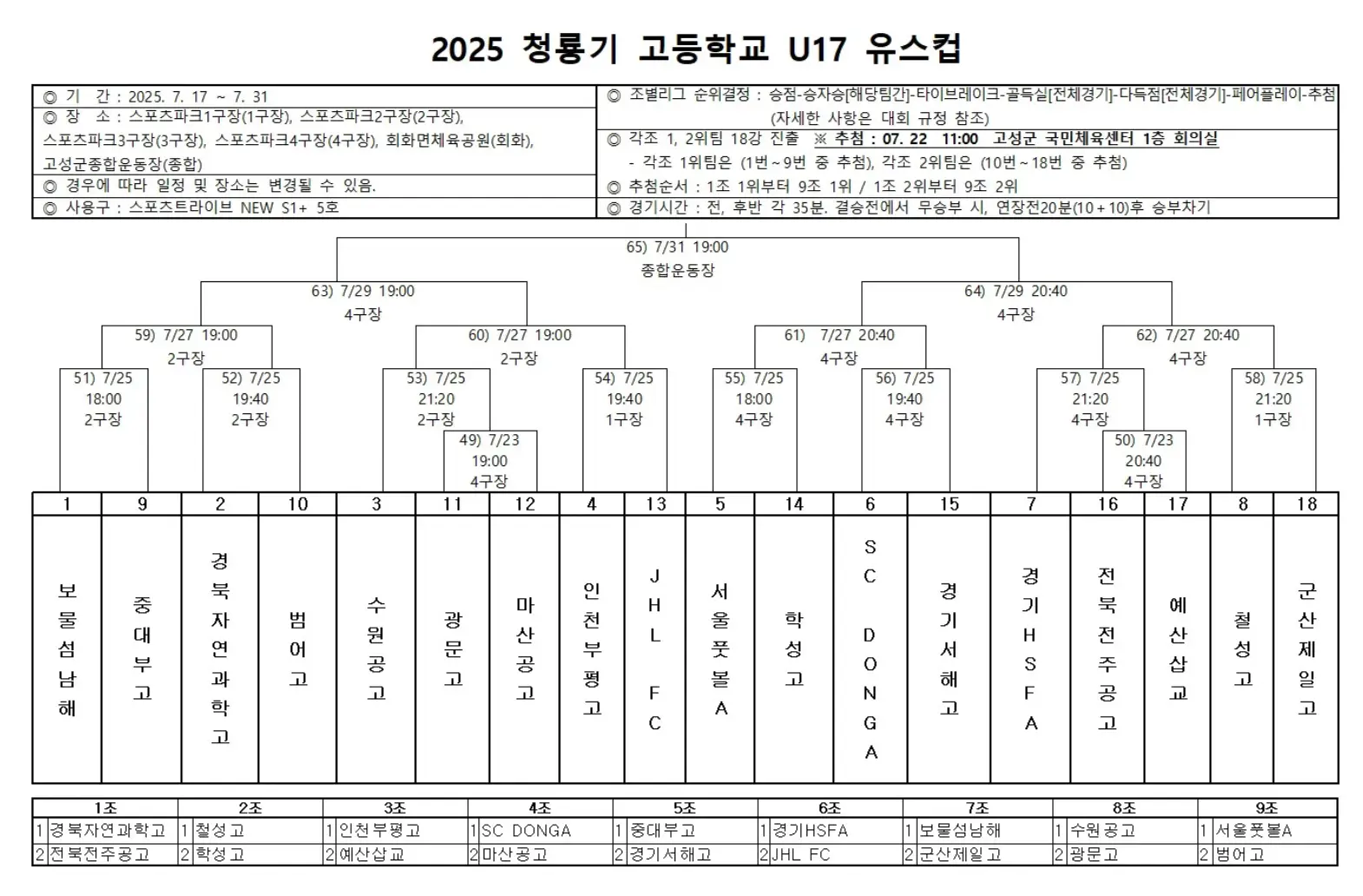 2025 청룡기 고등학교 U17 유스컵

◎ 기 간 : 2025. 7. 17 ~ 7. 31
◎ 장 소 : 스포츠파크1구장(1구장), 스포츠파크2구장(2구장), 스포츠파크3구장(3구장), 스포츠파크4구장(4구장), 회화면체육공원(회화), 고성군종합운동장(종합)
◎ 경우에 따라 일정 및 장소는 변경될 수 있음.
◎ 사용구 : 스포츠트라이브 NEW S1+ 5호

◎ 조별리그 순위결정 : 승점-승자승[해당팀간]-타이브레이크-골득실[전체경기]-다득점[전체경기]-페어플레이-추첨 (자세한 사항은 대회 규정 참조)
◎ 각조 1, 2위팀 18강 진출 ※ 추첨 : 07. 22 11:00 고성군 국민체육센터 1층 회의실
- 각조 1위팀은 (1번~9번 중 추첨), 각조 2위팀은 (10번~18번 중 추첨)
◎ 추첨순서 : 1조 1위부터 9조 1위 / 1조 2위부터 9조 2위
◎ 경기시간 : 전, 후반 각 35분. 결승전에서 무승부 시, 연장전20분(10+10)후 승부차기

65) 7/31 19:00
종합운동장

63) 7/29 19:00
4구장

64) 7/29 20:40
4구장

59) 7/27 19:00
2구장

60) 7/27 19:00
2구장

61) 7/27 20:40
4구장

62) 7/27 20:40
4구장

51) 7/25
18:00
2구장

52) 7/25
19:40
2구장

53) 7/25
21:20
2구장

49) 7/23
19:00
4구장

54) 7/25
19:40
1구장

55) 7/25
18:00
4구장

56) 7/25
19:40
4구장

57) 7/25
21:20
4구장

50) 7/23
20:40
4구장

58) 7/25
21:20
1구장

| 1 | 9 | 2 | 10 | 3 | 11 | 12 | 4 | 13 | 5 | 14 | 6 | 15 | 7 | 16 | 17 | 8 | 18 |
|---|---|---|---|---|---|---|---|---|---|---|---|---|---|---|---|---|---|
| 보물섬남해 | 중대부고 | 경북자연과학고 | 범어고 | 수원공고 | 광문고 | 마산공고 | 인천부평고 | JHL FC | 서울풋볼A | 학성고 | SC DONGA | 경기서해고 | 경기HSFA | 전북전주공고 | 예산삽교 | 철성고 | 군산제일고 |

| 1조 | 2조 | 3조 | 4조 | 5조 | 6조 | 7조 | 8조 | 9조 |
|---|---|---|---|---|---|---|---|---|
| 1 경북자연과학고 | 1 철성고 | 1 인천부평고 | 1 SC DONGA | 1 중대부고 | 1 경기HSFA | 1 보물섬남해 | 1 수원공고 | 1 서울풋볼A |
| 2 전북전주공고 | 2 학성고 | 2 예산삽교 | 2 마산공고 | 2 경기서해고 | 2 JHL FC | 2 군산제일고 | 2 광문고 | 2 범어고 |